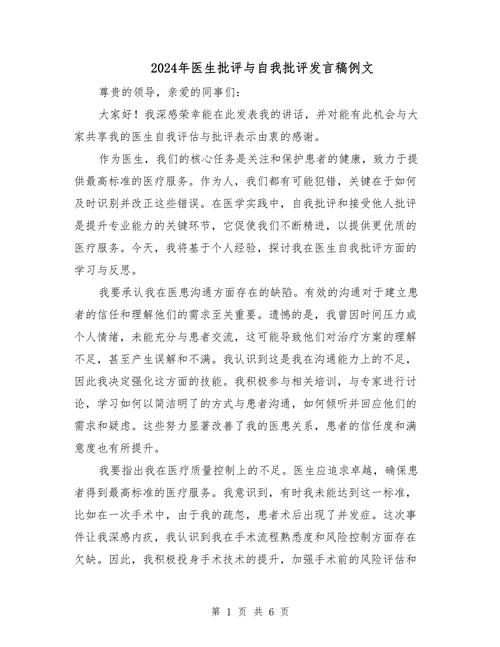 2024年医生批评与自我批评发言稿例文

尊贵的领导，亲爱的同事们：

大家好！我深感荣幸能在此发表我的讲话，并对能有此机会与大家共享我的医生自我评估与批评表示由衷的感谢。

作为医生，我们的核心任务是关注和保护患者的健康，致力于提供最高标准的医疗服务。作为人，我们都有可能犯错，关键在于如何及时识别并改正这些错误。在医学实践中，自我批评和接受他人批评是提升专业能力的关键环节，它促使我们不断精进，以提供更优质的医疗服务。今天，我将基于个人经验，探讨我在医生自我批评方面的学习与反思。

我要承认我在医患沟通方面存在的缺陷。有效的沟通对于建立患者的信任和理解他们的需求至关重要。遗憾的是，我曾因时间压力或个人情绪，未能充分与患者交流，这可能导致他们对治疗方案的理解不足，甚至产生误解和不满。我认识到这是我在沟通能力上的不足，因此我决定强化这方面的技能。我积极参与相关培训，与专家进行讨论，学习如何以简洁明了的方式与患者沟通，如何倾听并回应他们的需求和疑虑。这些努力显著改善了我的医患关系，患者的信任度和满意度也有所提升。

我要指出我在医疗质量控制上的不足。医生应追求卓越，确保患者得到最高标准的医疗服务。我意识到，有时我未能达到这一标准，比如在一次手术中，由于我的疏忽，患者术后出现了并发症。这次事件让我深感内疚，我认识到我在手术流程熟悉度和风险控制方面存在欠缺。因此，我积极投身手术技术的提升，加强手术前的风险评估和

第 1 页 共 6 页